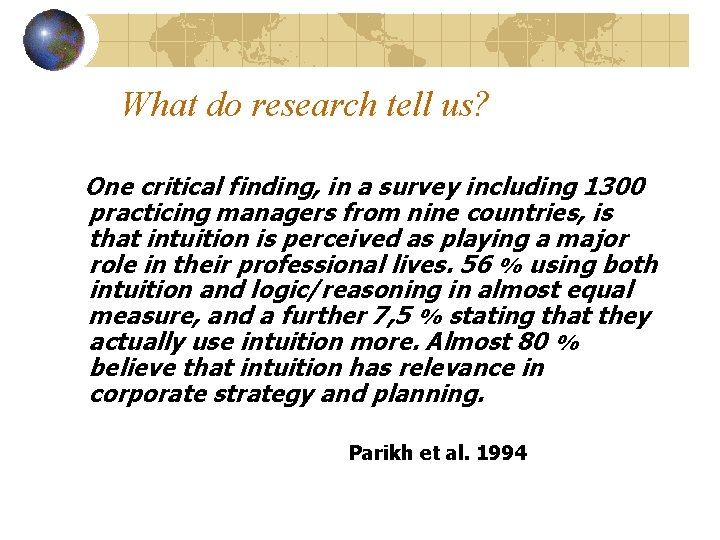 What do research tell us?

One critical finding, in a survey including 1300 practicing managers from nine countries, is that intuition is perceived as playing a major role in their professional lives. 56 % using both intuition and logic/reasoning in almost equal measure, and a further 7,5 % stating that they actually use intuition more. Almost 80 % believe that intuition has relevance in corporate strategy and planning.

Parikh et al. 1994